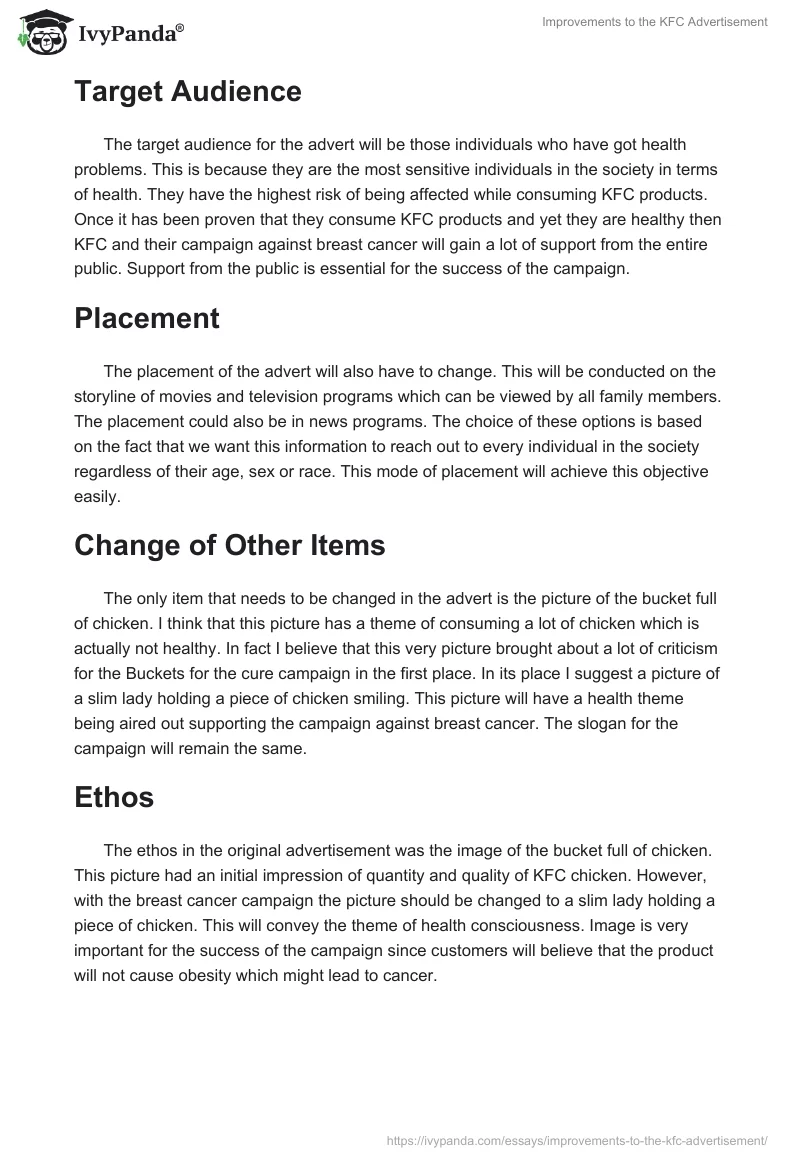 IvyPanda®

Improvements to the KFC Advertisement

Target Audience

The target audience for the advert will be those individuals who have got health problems. This is because they are the most sensitive individuals in the society in terms of health. They have the highest risk of being affected while consuming KFC products. Once it has been proven that they consume KFC products and yet they are healthy then KFC and their campaign against breast cancer will gain a lot of support from the entire public. Support from the public is essential for the success of the campaign.

Placement

The placement of the advert will also have to change. This will be conducted on the storyline of movies and television programs which can be viewed by all family members. The placement could also be in news programs. The choice of these options is based on the fact that we want this information to reach out to every individual in the society regardless of their age, sex or race. This mode of placement will achieve this objective easily.

Change of Other Items

The only item that needs to be changed in the advert is the picture of the bucket full of chicken. I think that this picture has a theme of consuming a lot of chicken which is actually not healthy. In fact I believe that this very picture brought about a lot of criticism for the Buckets for the cure campaign in the first place. In its place I suggest a picture of a slim lady holding a piece of chicken smiling. This picture will have a health theme being aired out supporting the campaign against breast cancer. The slogan for the campaign will remain the same.

Ethos

The ethos in the original advertisement was the image of the bucket full of chicken. This picture had an initial impression of quantity and quality of KFC chicken. However, with the breast cancer campaign the picture should be changed to a slim lady holding a piece of chicken. This will convey the theme of health consciousness. Image is very important for the success of the campaign since customers will believe that the product will not cause obesity which might lead to cancer.

https://ivypanda.com/essays/improvements-to-the-kfc-advertisement/